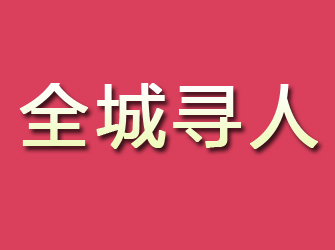 全城寻人